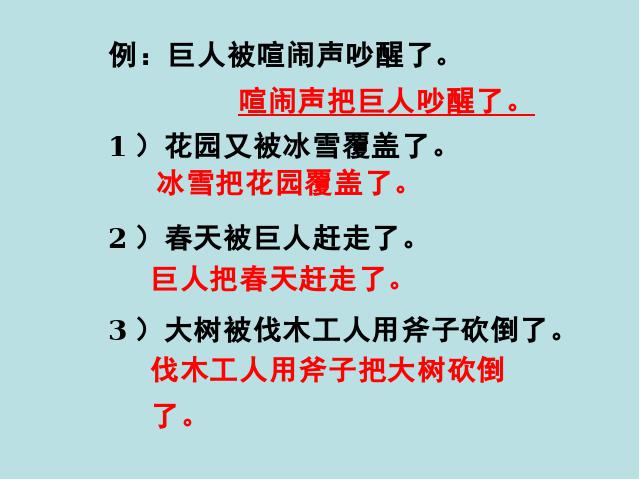 例：巨人被喧闹声吵醒了。

喧闹声把巨人吵醒了。

1）花园又被冰雪覆盖了。

冰雪把花园覆盖了。

2）春天被巨人赶走了。

巨人把春天赶走了。

3）大树被伐木工人用斧子砍倒了。

伐木工人用斧子把大树砍倒了。